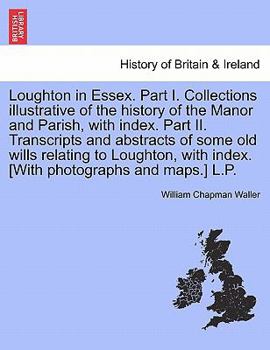 BRITISH LIBRARY

History of Britain & Ireland

Loughton in Essex. Part I. Collections illustrative of the history of the Manor and Parish, with index. Part II. Transcripts and abstracts of some old wills relating to Loughton, with index. [With photographs and maps.] L.P.

William Chapman Waller